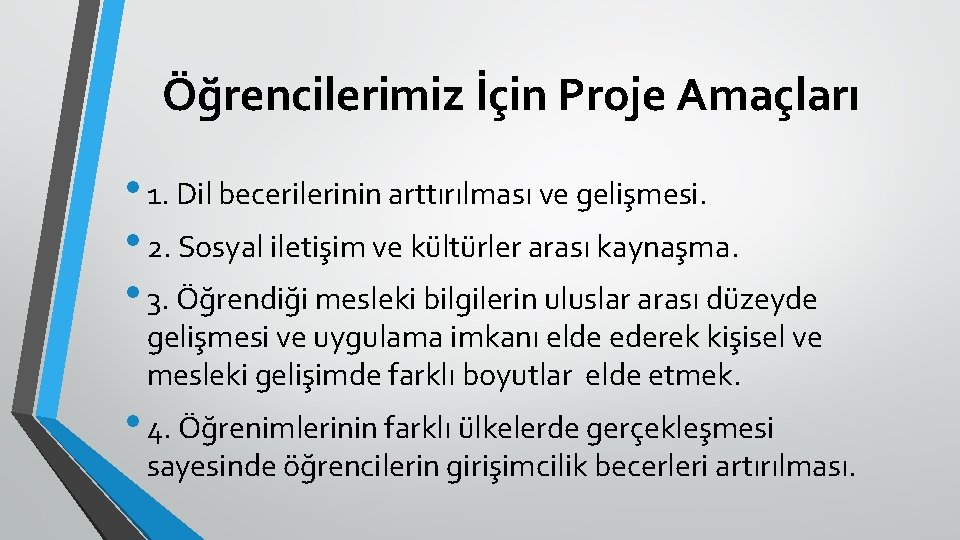 Öğrencilerimiz İçin Proje Amaçları

• 1. Dil becerilerinin arttırılması ve gelişmesi.

• 2. Sosyal iletişim ve kültürler arası kaynaşma.

• 3. Öğrendiği mesleki bilgilerin uluslar arası düzeyde gelişmesi ve uygulama imkanı elde ederek kişisel ve mesleki gelişimde farklı boyutlar elde etmek.

• 4. Öğrenimlerinin farklı ülkelerde gerçekleşmesi sayesinde öğrencilerin girişimcilik becerleri artırılması.